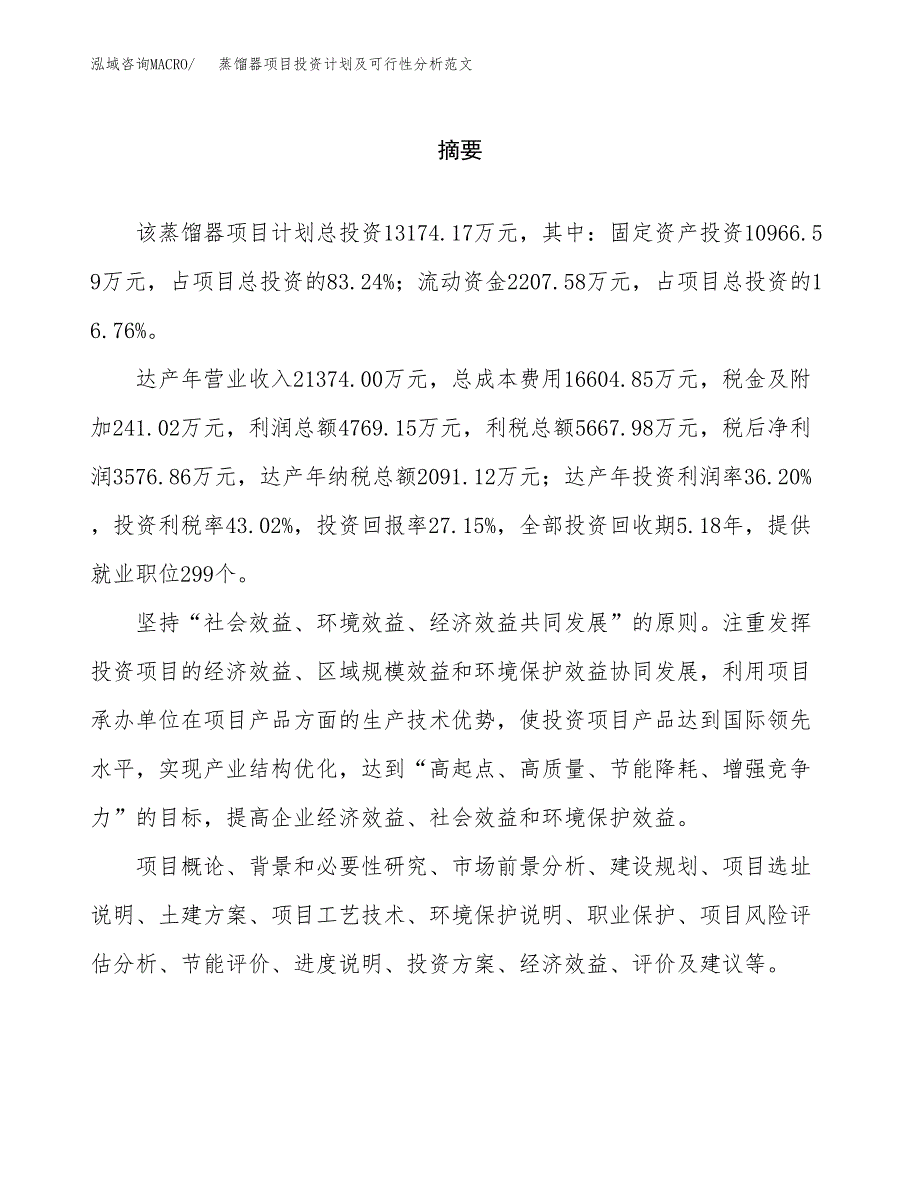 泓域咨询MACRO/　蒸馏器项目投资计划及可行性分析范文

摘要

该蒸馏器项目计划总投资13174.17万元，其中：固定资产投资10966.59万元，占项目总投资的83.24%；流动资金2207.58万元，占项目总投资的16.76%。

达产年营业收入21374.00万元，总成本费用16604.85万元，税金及附加241.02万元，利润总额4769.15万元，利税总额5667.98万元，税后净利润3576.86万元，达产年纳税总额2091.12万元；达产年投资利润率36.20%，投资利税率43.02%，投资回报率27.15%，全部投资回收期5.18年，提供就业职位299个。

坚持“社会效益、环境效益、经济效益共同发展”的原则。注重发挥投资项目的经济效益、区域规模效益和环境保护效益协同发展，利用项目承办单位在项目产品方面的生产技术优势，使投资项目产品达到国际领先水平，实现产业结构优化，达到“高起点、高质量、节能降耗、增强竞争力”的目标，提高企业经济效益、社会效益和环境保护效益。

项目概论、背景和必要性研究、市场前景分析、建设规划、项目选址说明、土建方案、项目工艺技术、环境保护说明、职业保护、项目风险评估分析、节能评价、进度说明、投资方案、经济效益、评价及建议等。